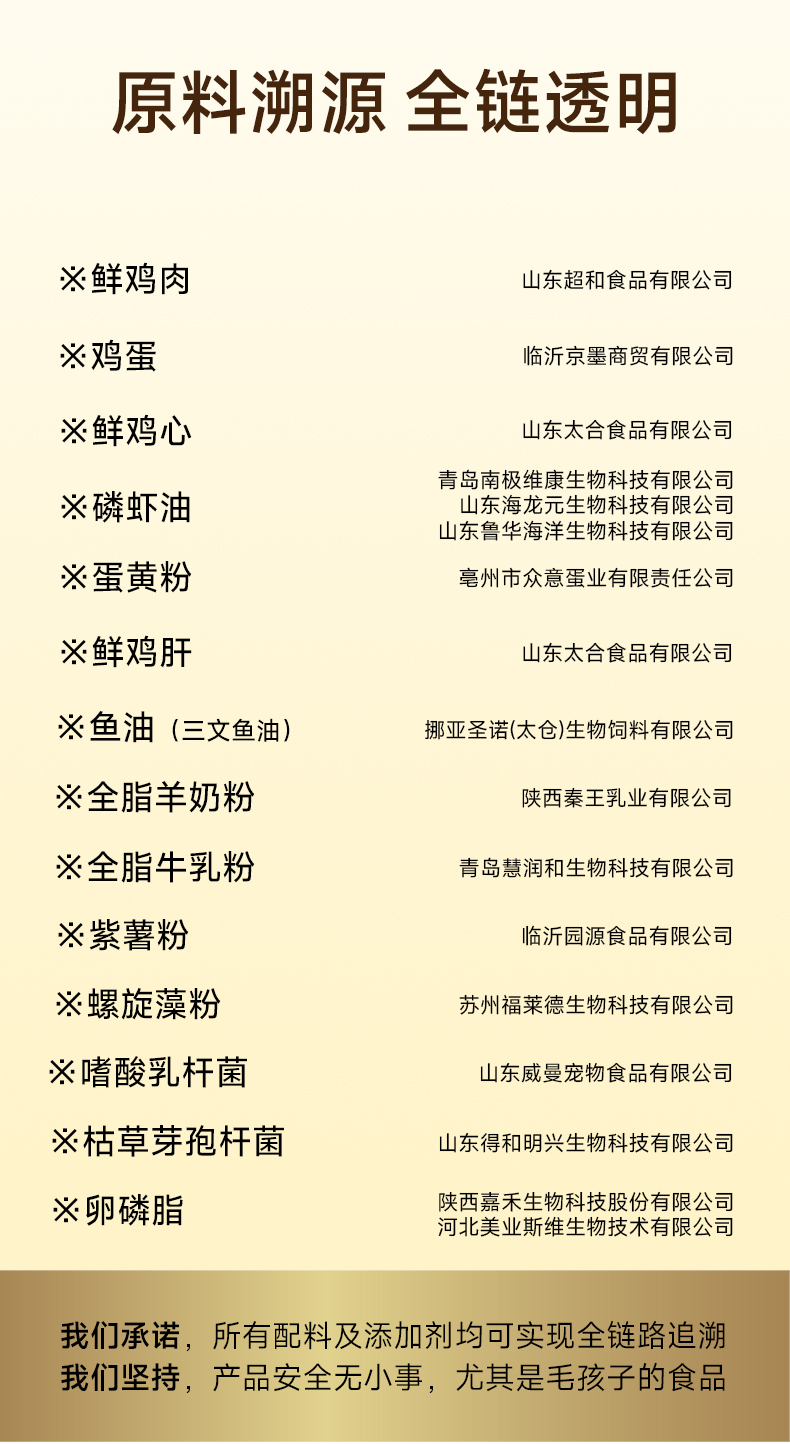 原料溯源 全链透明

※鲜鸡肉 山东超和食品有限公司

※鸡蛋 临沂京墨商贸有限公司

※鲜鸡心 山东太合食品有限公司

※磷虾油 青岛南极维康生物科技有限公司
山东海龙元生物科技有限公司
山东鲁华海洋生物科技有限公司

※蛋黄粉 亳州市众意蛋业有限责任公司

※鲜鸡肝 山东太合食品有限公司

※鱼油（三文鱼油） 挪亚圣诺(太仓)生物饲料有限公司

※全脂羊奶粉 陕西秦王乳业有限公司

※全脂牛乳粉 青岛慧润和生物科技有限公司

※紫薯粉 临沂园源食品有限公司

※螺旋藻粉 苏州福莱德生物科技有限公司

※嗜酸乳杆菌 山东威曼宠物食品有限公司

※枯草芽孢杆菌 山东得和明兴生物科技有限公司

※卵磷脂 陕西嘉禾生物科技股份有限公司
河北美业斯维生物技术有限公司

我们承诺，所有配料及添加剂均可实现全链路追溯
我们坚持，产品安全无小事，尤其是毛孩子的食品